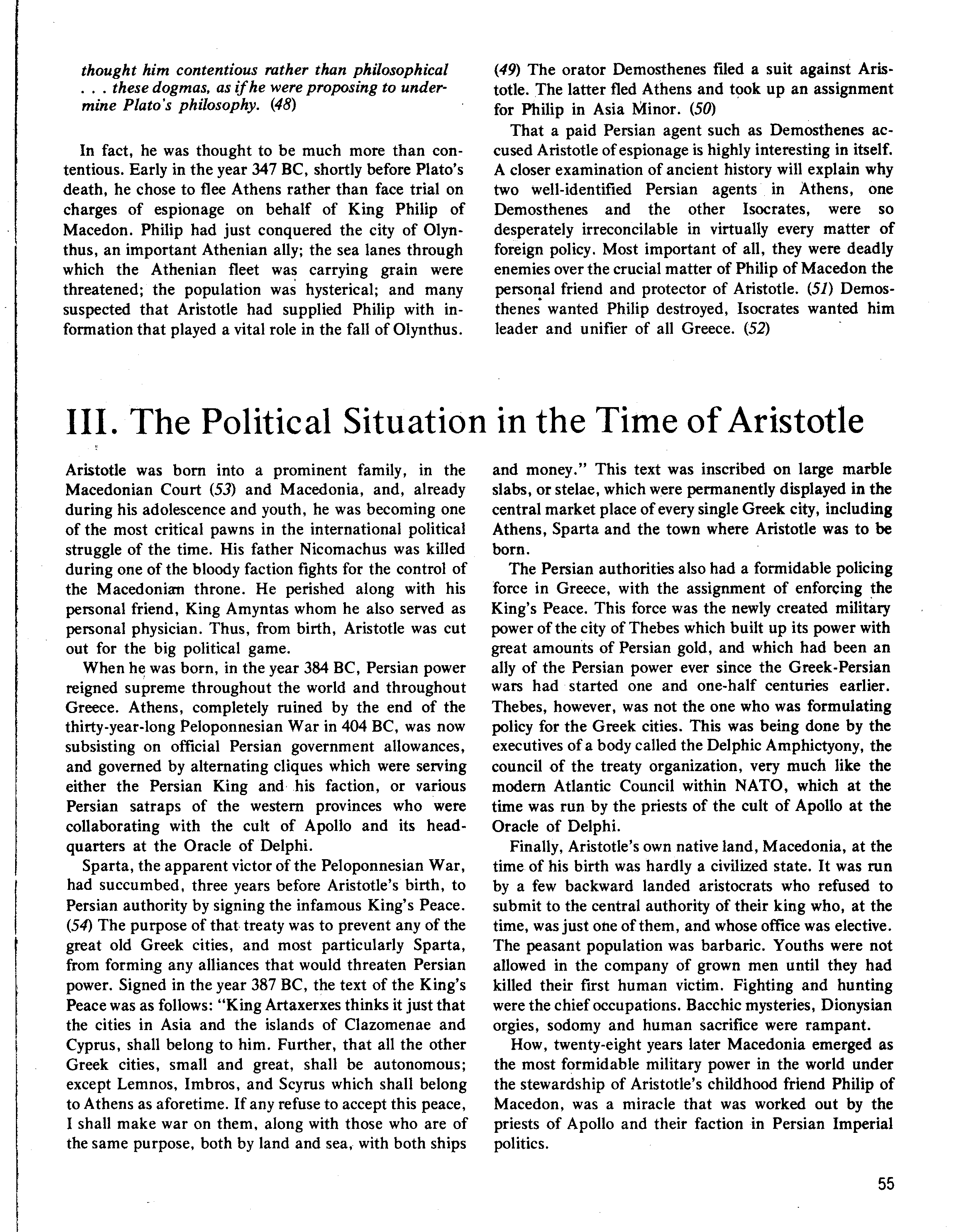 thought him contentious rather than philosophical . . . these dogmas, as if he were proposing to undermine Plato's philosophy. (48)

In fact, he was thought to be much more than contentious. Early in the year 347 BC, shortly before Plato's death, he chose to flee Athens rather than face trial on charges of espionage on behalf of King Philip of Macedon. Philip had just conquered the city of Olynthus, an important Athenian ally; the sea lanes through which the Athenian fleet was carrying grain were threatened; the population was hysterical; and many suspected that Aristotle had supplied Philip with information that played a vital role in the fall of Olynthus.

(49) The orator Demosthenes filed a suit against Aristotle. The latter fled Athens and took up an assignment for Philip in Asia Minor. (50)

That a paid Persian agent such as Demosthenes accused Aristotle of espionage is highly interesting in itself. A closer examination of ancient history will explain why two well-identified Persian agents in Athens, one Demosthenes and the other Isocrates, were so desperately irreconcilable in virtually every matter of foreign policy. Most important of all, they were deadly enemies over the crucial matter of Philip of Macedon the personal friend and protector of Aristotle. (51) Demosthenes wanted Philip destroyed, Isocrates wanted him leader and unifier of all Greece. (52)

III. The Political Situation in the Time of Aristotle

Aristotle was born into a prominent family, in the Macedonian Court (53) and Macedonia, and, already during his adolescence and youth, he was becoming one of the most critical pawns in the international political struggle of the time. His father Nicomachus was killed during one of the bloody faction fights for the control of the Macedonian throne. He perished along with his personal friend, King Amyntas whom he also served as personal physician. Thus, from birth, Aristotle was cut out for the big political game.

When he was born, in the year 384 BC, Persian power reigned supreme throughout the world and throughout Greece. Athens, completely ruined by the end of the thirty-year-long Peloponnesian War in 404 BC, was now subsisting on official Persian government allowances, and governed by alternating cliques which were serving either the Persian King and his faction, or various Persian satraps of the western provinces who were collaborating with the cult of Apollo and its headquarters at the Oracle of Delphi.

Sparta, the apparent victor of the Peloponnesian War, had succumbed, three years before Aristotle's birth, to Persian authority by signing the infamous King's Peace. (54) The purpose of that treaty was to prevent any of the great old Greek cities, and most particularly Sparta, from forming any alliances that would threaten Persian power. Signed in the year 387 BC, the text of the King's Peace was as follows: "King Artaxerxes thinks it just that the cities in Asia and the islands of Clazomenae and Cyprus, shall belong to him. Further, that all the other Greek cities, small and great, shall be autonomous; except Lemnos, Imbros, and Scyrus which shall belong to Athens as aforetime. If any refuse to accept this peace, I shall make war on them, along with those who are of the same purpose, both by land and sea, with both ships and money." This text was inscribed on large marble slabs, or stelae, which were permanently displayed in the central market place of every single Greek city, including Athens, Sparta and the town where Aristotle was to be born.

The Persian authorities also had a formidable policing force in Greece, with the assignment of enforcing the King's Peace. This force was the newly created military power of the city of Thebes which built up its power with great amounts of Persian gold, and which had been an ally of the Persian power ever since the Greek-Persian wars had started one and one-half centuries earlier. Thebes, however, was not the one who was formulating policy for the Greek cities. This was being done by the executives of a body called the Delphic Amphictyony, the council of the treaty organization, very much like the modern Atlantic Council within NATO, which at the time was run by the priests of the cult of Apollo at the Oracle of Delphi.

Finally, Aristotle's own native land, Macedonia, at the time of his birth was hardly a civilized state. It was run by a few backward landed aristocrats who refused to submit to the central authority of their king who, at the time, was just one of them, and whose office was elective. The peasant population was barbaric. Youths were not allowed in the company of grown men until they had killed their first human victim. Fighting and hunting were the chief occupations. Bacchic mysteries, Dionysian orgies, sodomy and human sacrifice were rampant.

How, twenty-eight years later Macedonia emerged as the most formidable military power in the world under the stewardship of Aristotle's childhood friend Philip of Macedon, was a miracle that was worked out by the priests of Apollo and their faction in Persian Imperial politics.

55